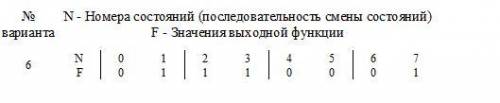 | № варианта | N - Номера состояний (последовательность смены состояний) F - Значения выходной функции | | | | | | | | |
|---|---|---|---|---|---|---|---|---|---|
| 6 | N | 0 | 1 | 2 | 3 | 4 | 5 | 6 | 7 |
| | F | 0 | 1 | 1 | 1 | 0 | 0 | 0 | 1 |